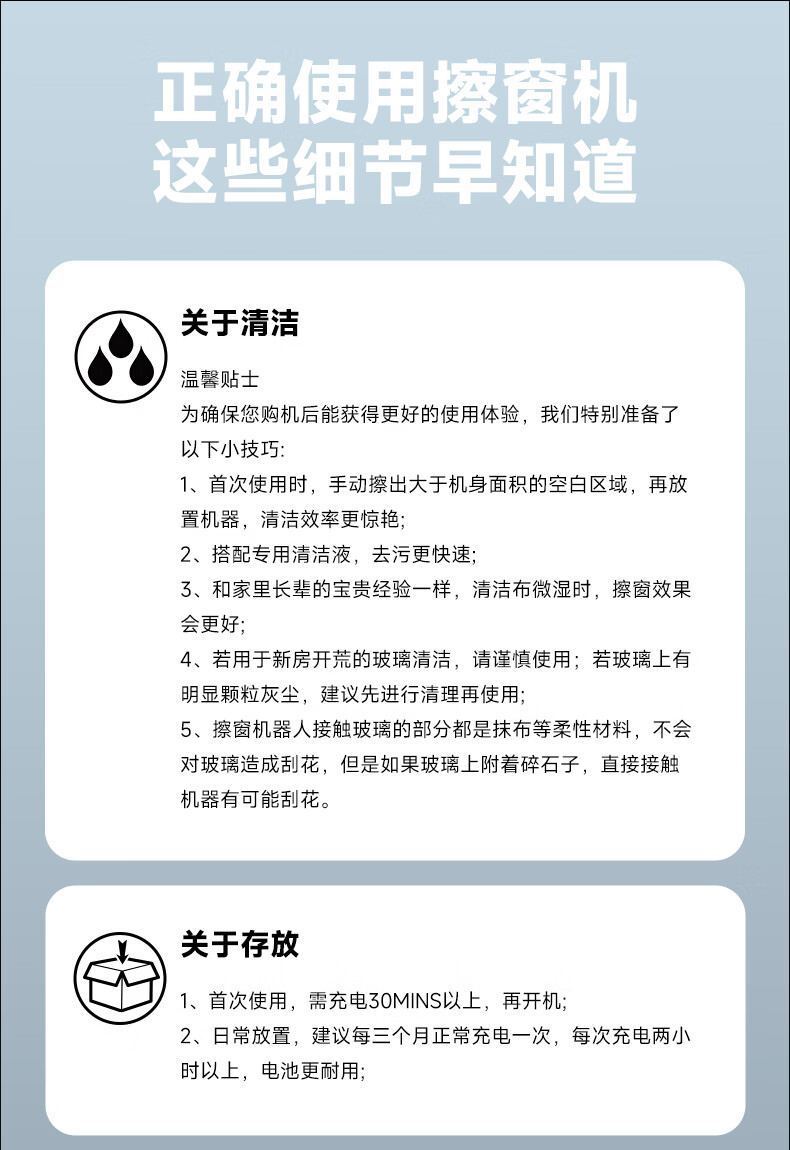 正确使用擦窗机
这些细节早知道

关于清洁

温馨贴士
为确保您购机后能获得更好的使用体验，我们特别准备了以下小技巧:
1、首次使用时，手动擦出大于机身面积的空白区域，再放置机器，清洁效率更惊艳;
2、搭配专用清洁液，去污更快速;
3、和家里长辈的宝贵经验一样，清洁布微湿时，擦窗效果会更好;
4、若用于新房开荒的玻璃清洁，请谨慎使用；若玻璃上有明显颗粒灰尘，建议先进行清理再使用;
5、擦窗机器人接触玻璃的部分都是抹布等柔性材料，不会对玻璃造成刮花，但是如果玻璃上附着碎石子，直接接触机器有可能刮花。

关于存放

1、首次使用，需充电30MINS以上，再开机;
2、日常放置，建议每三个月正常充电一次，每次充电两小时以上，电池更耐用;